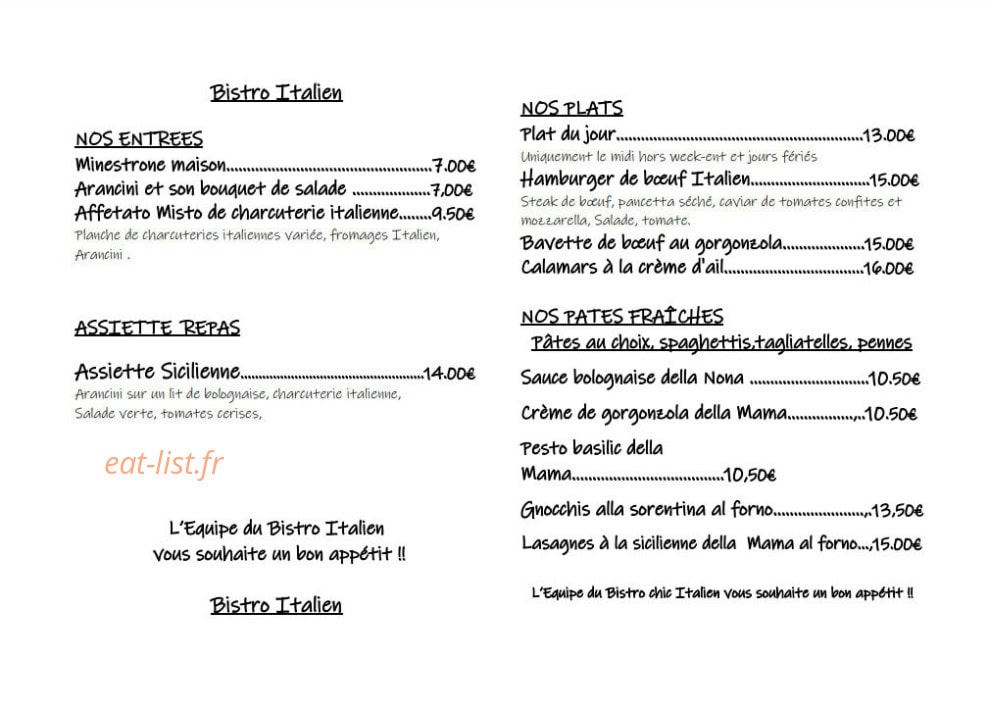 Bistro Italien

NOS ENTREES

Minestrone maison 7.00€

Arancini et son bouquet de salade 7,00€

Affetato Misto de charcuterie italienne 9.50€

Planche de charcuteries italiennes variée, fromages Italien, Arancini .

ASSIETTE REPAS

Assiette Sicilienne 14.00€

Arancini sur un lit de bolognaise, charcuterie italienne, Salade verte, tomates cerises,

L'Equipe du Bistro Italien
vous souhaite un bon appétit !!

Bistro Italien

NOS PLATS

Plat du jour 13.00€

Uniquement le midi hors week-ent et jours fériés

Hamburger de bœuf Italien 15.00€

Steak de bœuf, pancetta séché, caviar de tomates confites et mozzarella, Salade, tomate.

Bavette de bœuf au gorgonzola 15.00€

Calamars à la crème d'ail 16.00€

NOS PATES FRAÎCHES

Pâtes au choix, spaghettis,tagliatelles, pennes

Sauce bolognaise della Nona 10.50€

Crème de gorgonzola della Mama 10.50€

Pesto basilic della Mama 10,50€

Gnocchis alla sorentina al forno 13,50€

Lasagnes à la sicilienne della Mama al forno 15.00€

L'Equipe du Bistro chic Italien vous souhaite un bon appétit !!

eat-list.fr